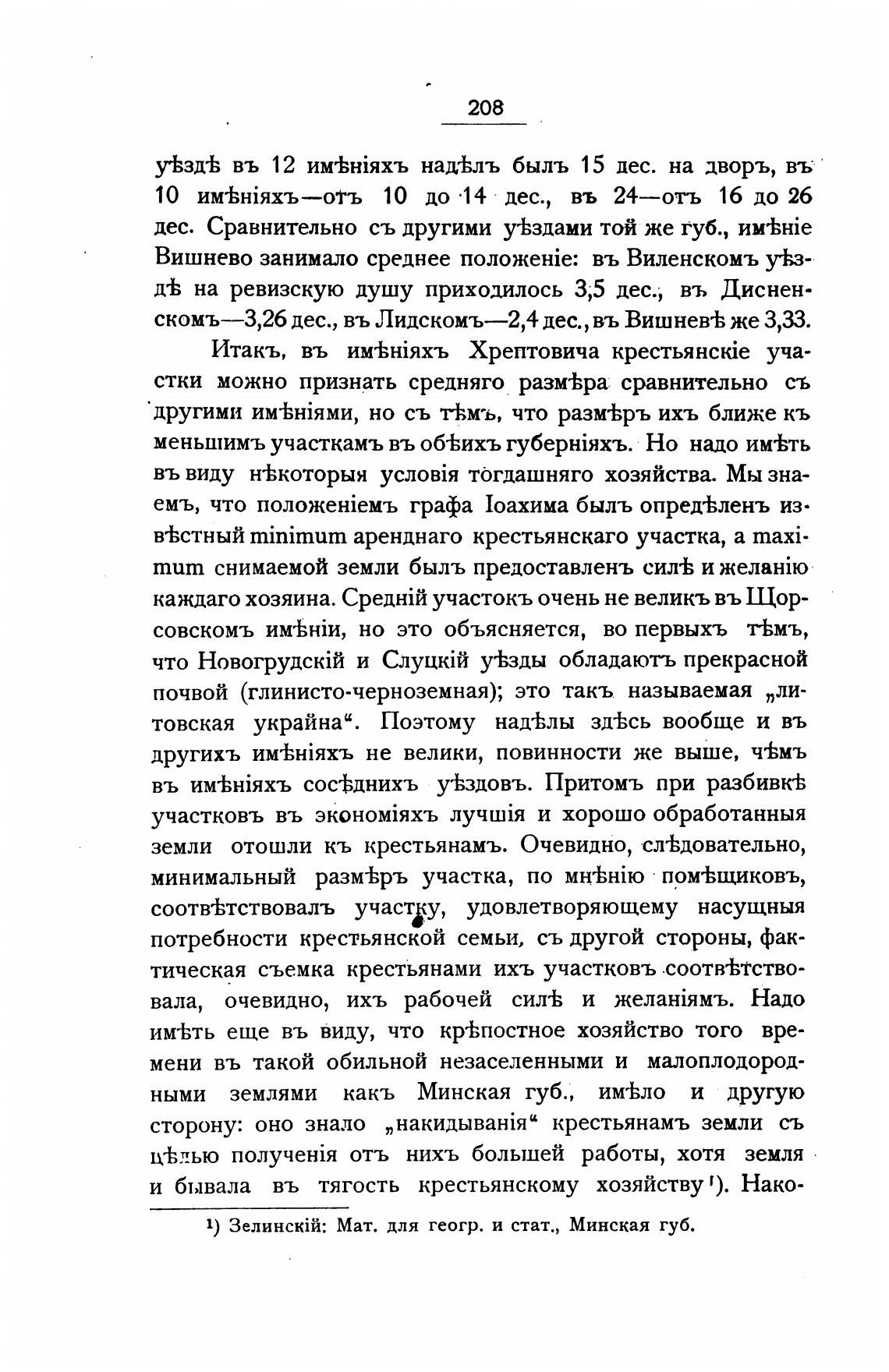 208

уѣздѣ въ 12 имѣніяхъ надѣлъ былъ 15 дес. на дворъ, въ 10 имѣніяхъ—отъ 10 до 14 дес., въ 24—отъ 16 до 26 дес. Сравнительно съ другими уѣздами той же губ., имѣніе Вишнево занимало среднее положеніе: въ Виленскомъ уѣздѣ на ревизскую душу приходилось 3,5 дес., въ Дисненскомъ—3,26 дес., въ Лидскомъ—2,4 дес., въ Вишневѣ же 3,33.

Итакъ, въ имѣніяхъ Хрептовича крестьянскіе участки можно признать средняго размѣра сравнительно съ другими имѣніями, но съ тѣмъ, что размѣръ ихъ ближе къ меньшимъ участкамъ въ обѣихъ губерніяхъ. Но надо имѣть въ виду нѣкоторыя условія тогдашняго хозяйства. Мы знаемъ, что положеніемъ графа Іоахима былъ опредѣленъ извѣстный minimum аренднаго крестьянскаго участка, а maximum снимаемой земли былъ предоставленъ силѣ и желанію каждаго хозяина. Средній участокъ очень не великъ въ Щорсовскомъ имѣніи, но это объясняется, во первыхъ тѣмъ, что Новогрудскій и Слуцкій уѣзды обладаютъ прекрасной почвой (глинисто-черноземная); это такъ называемая „литовская украйна“. Поэтому надѣлы здѣсь вообще и въ другихъ имѣніяхъ не велики, повинности же выше, чѣмъ въ имѣніяхъ сосѣднихъ уѣздовъ. Притомъ при разбивкѣ участковъ въ экономіяхъ лучшія и хорошо обработанныя земли отошли къ крестьянамъ. Очевидно, слѣдовательно, минимальный размѣръ участка, по мнѣнію помѣщиковъ, соотвѣтствовалъ участку, удовлетворяющему насущныя потребности крестьянской семьи, съ другой стороны, фактическая съемка крестьянами ихъ участковъ соотвѣтствовала, очевидно, ихъ рабочей силѣ и желаніямъ. Надо имѣть еще въ виду, что крѣпостное хозяйство того времени въ такой обильной незаселенными и малоплодородными землями какъ Минская губ., имѣло и другую сторону: оно знало „накидыванія“ крестьянамъ земли съ цѣлью полученія отъ нихъ большей работы, хотя земля и бывала въ тягость крестьянскому хозяйству¹). Нако-

¹) Зелинскій: Мат. для геогр. и стат., Минская губ.